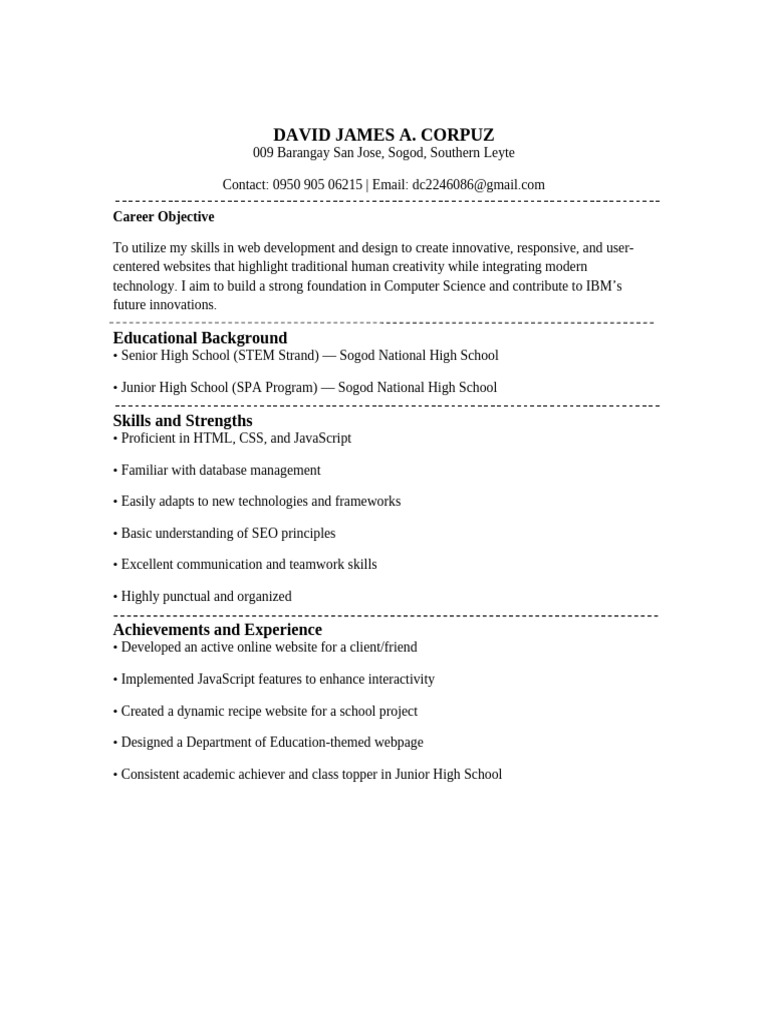 DAVID JAMES A. CORPUZ
009 Barangay San Jose, Sogod, Southern Leyte

Contact: 0950 905 06215 | Email: dc2246086@gmail.com

Career Objective

To utilize my skills in web development and design to create innovative, responsive, and user-centered websites that highlight traditional human creativity while integrating modern technology. I aim to build a strong foundation in Computer Science and contribute to IBM's future innovations.

Educational Background
• Senior High School (STEM Strand) — Sogod National High School

• Junior High School (SPA Program) — Sogod National High School

Skills and Strengths
• Proficient in HTML, CSS, and JavaScript

• Familiar with database management

• Easily adapts to new technologies and frameworks

• Basic understanding of SEO principles

• Excellent communication and teamwork skills

• Highly punctual and organized

Achievements and Experience
• Developed an active online website for a client/friend

• Implemented JavaScript features to enhance interactivity

• Created a dynamic recipe website for a school project

• Designed a Department of Education-themed webpage

• Consistent academic achiever and class topper in Junior High School